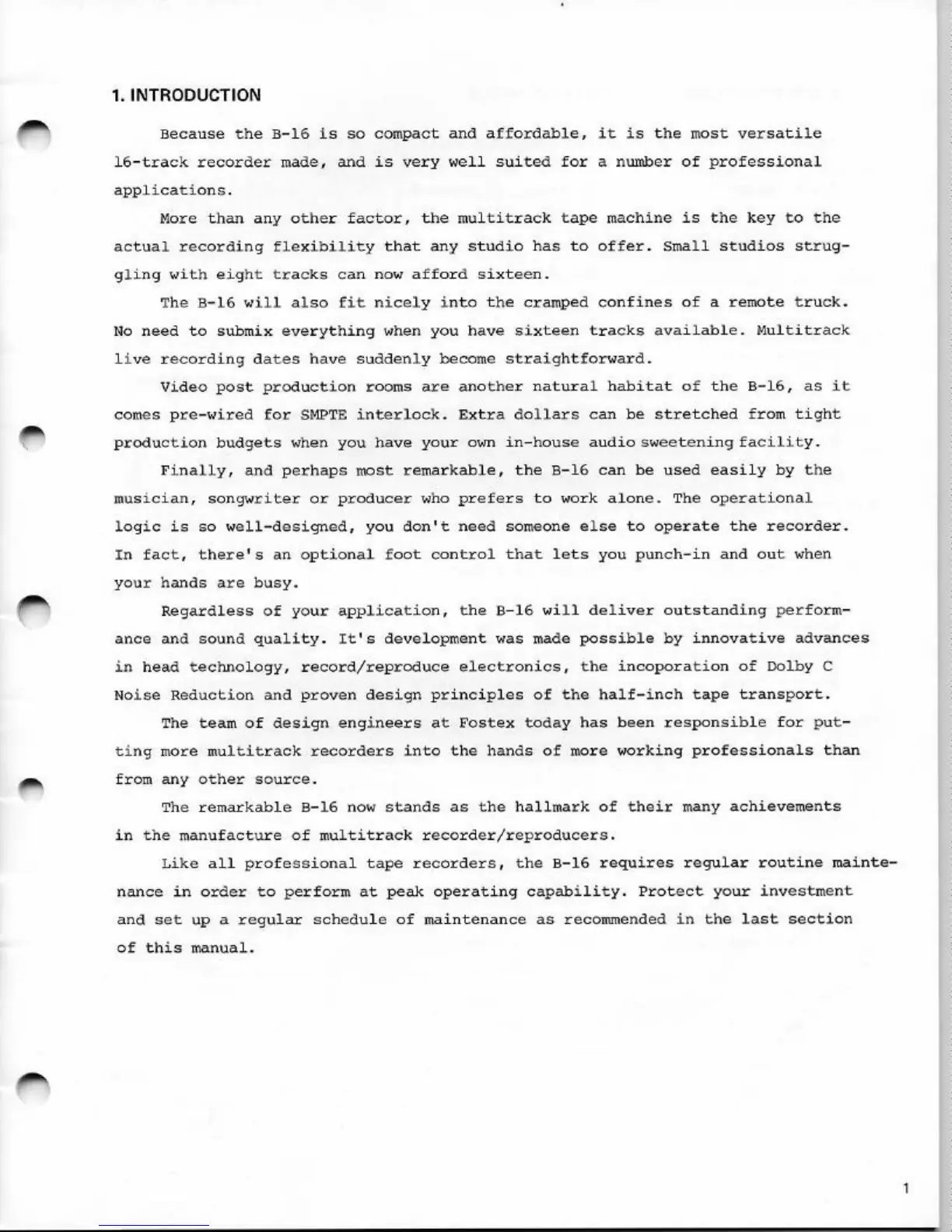 1. INTRODUCTION

Because the B-16 is so compact and affordable, it is the most versatile 16-track recorder made, and is very well suited for a number of professional applications.

More than any other factor, the multitrack tape machine is the key to the actual recording flexibility that any studio has to offer. Small studios struggling with eight tracks can now afford sixteen.

The B-16 will also fit nicely into the cramped confines of a remote truck. No need to submix everything when you have sixteen tracks available. Multitrack live recording dates have suddenly become straightforward.

Video post production rooms are another natural habitat of the B-16, as it comes pre-wired for SMPTE interlock. Extra dollars can be stretched from tight production budgets when you have your own in-house audio sweetening facility.

Finally, and perhaps most remarkable, the B-16 can be used easily by the musician, songwriter or producer who prefers to work alone. The operational logic is so well-designed, you don't need someone else to operate the recorder. In fact, there's an optional foot control that lets you punch-in and out when your hands are busy.

Regardless of your application, the B-16 will deliver outstanding performance and sound quality. It's development was made possible by innovative advances in head technology, record/reproduce electronics, the incoporation of Dolby C Noise Reduction and proven design principles of the half-inch tape transport.

The team of design engineers at Fostex today has been responsible for putting more multitrack recorders into the hands of more working professionals than from any other source.

The remarkable B-16 now stands as the hallmark of their many achievements in the manufacture of multitrack recorder/reproducers.

Like all professional tape recorders, the B-16 requires regular routine maintenance in order to perform at peak operating capability. Protect your investment and set up a regular schedule of maintenance as recommended in the last section of this manual.

1